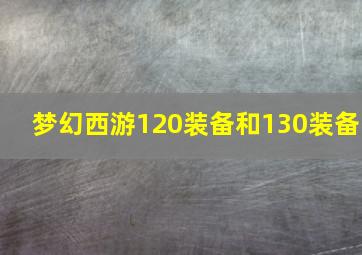 梦幻西游120装备和130装备